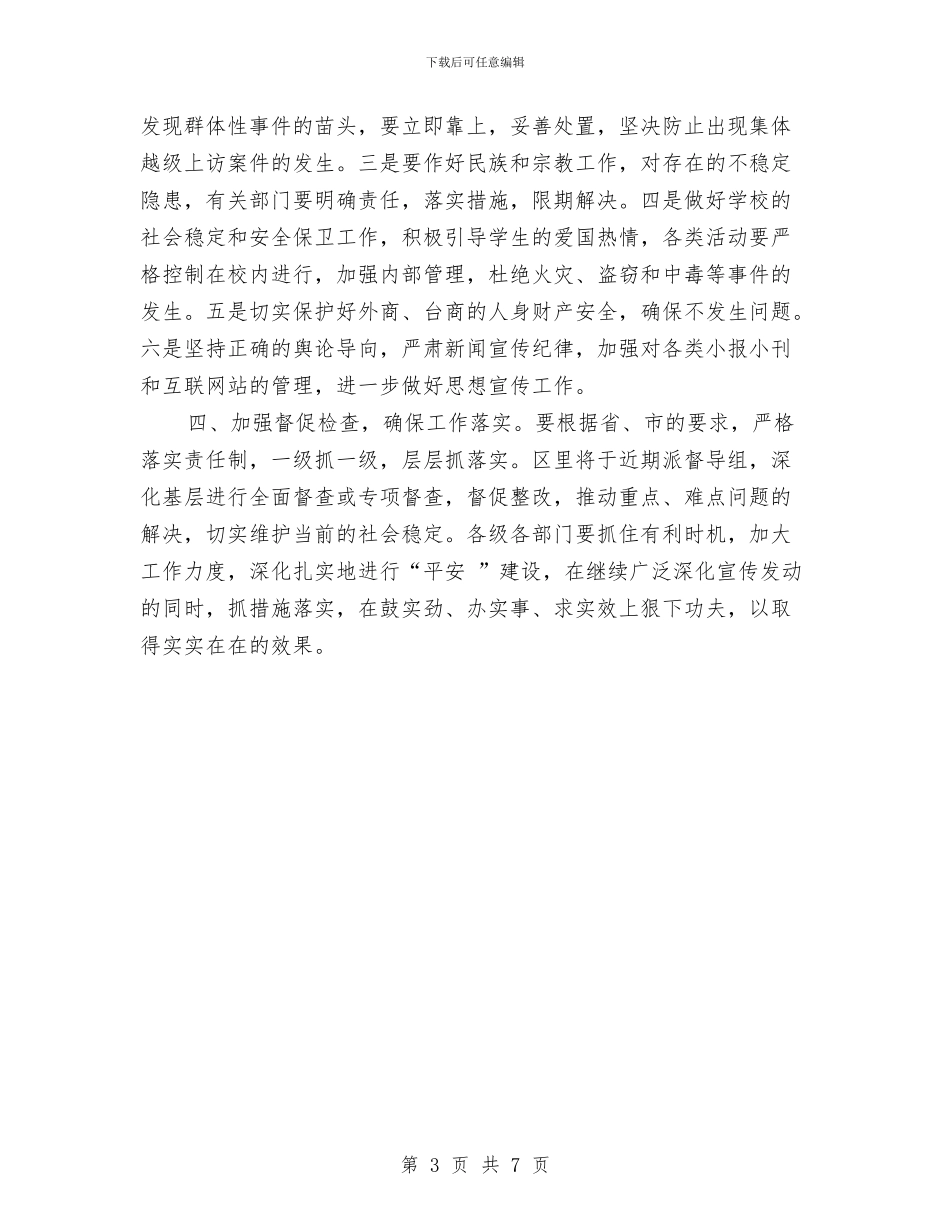 下载后可任意编辑

发现群体性事件的苗头，要立即靠上，妥善处置，坚决防止出现集体越级上访案件的发生。三是要作好民族和宗教工作，对存在的不稳定隐患，有关部门要明确责任，落实措施，限期解决。四是做好学校的社会稳定和安全保卫工作，积极引导学生的爱国热情，各类活动要严格控制在校内进行，加强内部管理，杜绝火灾、盗窃和中毒等事件的发生。五是切实保护好外商、台商的人身财产安全，确保不发生问题。六是坚持正确的舆论导向，严肃新闻宣传纪律，加强对各类小报小刊和互联网站的管理，进一步做好思想宣传工作。

四、加强督促检查，确保工作落实。要根据省、市的要求，严格落实责任制，一级抓一级，层层抓落实。区里将于近期派督导组，深化基层进行全面督查或专项督查，督促整改，推动重点、难点问题的解决，切实维护当前的社会稳定。各级各部门要抓住有利时机，加大工作力度，深化扎实地进行“平安 ”建设，在继续广泛深化宣传发动的同时，抓措施落实，在鼓实劲、办实事、求实效上狠下功夫，以取得实实在在的效果。

第 3 页 共 7 页